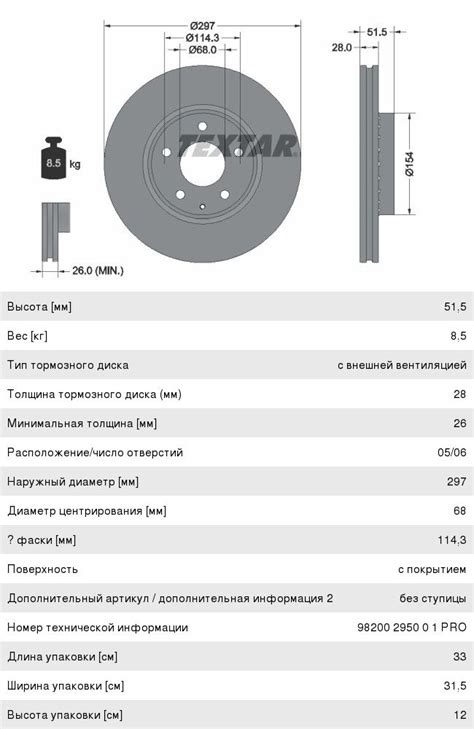 Ø297
Ø114.3
Ø68.0
51.5
28.0
TEXTAR
8.5 kg
Ø154
26.0 (MIN.)

| | |
|---|---|
| Высота [мм] | 51,5 |
| Вес [кг] | 8,5 |
| Тип тормозного диска | с внешней вентиляцией |
| Толщина тормозного диска (мм) | 28 |
| Минимальная толщина [мм] | 26 |
| Расположение/число отверстий | 05/06 |
| Наружный диаметр [мм] | 297 |
| Диаметр центрирования [мм] | 68 |
| ? фаски [мм] | 114,3 |
| Поверхность | с покрытием |
| Дополнительный артикул / дополнительная информация 2 | без ступицы |
| Номер технической информации | 98200 2950 0 1 PRO |
| Длина упаковки [см] | 33 |
| Ширина упаковки [см] | 31,5 |
| Высота упаковки [см] | 12 |